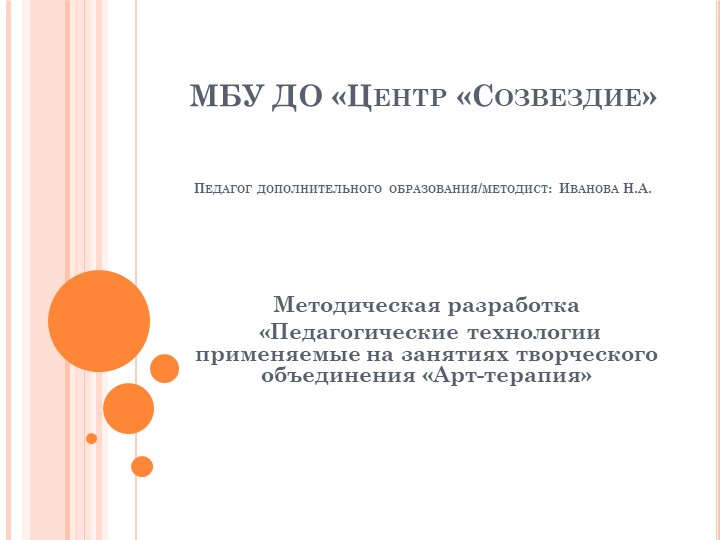 МБУ ДО «Центр «Созвездие»

Педагог дополнительного образования/методист: Иванова Н.А.

Методическая разработка
«Педагогические технологии применяемые на занятиях творческого объединения «Арт-терапия»